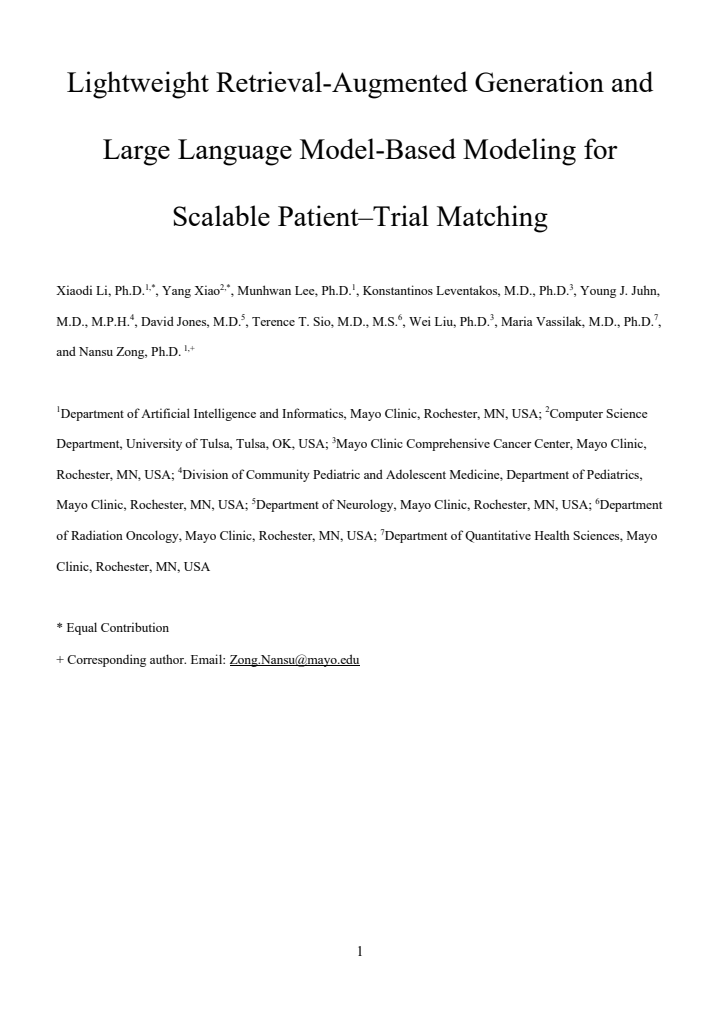 Lightweight Retrieval-Augmented Generation and Large Language Model-Based Modeling for Scalable Patient–Trial Matching

Xiaodi Li, Ph.D.$^{1,*}$, Yang Xiao$^{2,*}$, Munhwan Lee, Ph.D.$^{1}$, Konstantinos Leventakos, M.D., Ph.D.$^{3}$, Young J. Juhn, M.D., M.P.H.$^{4}$, David Jones, M.D.$^{5}$, Terence T. Sio, M.D., M.S.$^{6}$, Wei Liu, Ph.D.$^{3}$, Maria Vassilak, M.D., Ph.D.$^{7}$, and Nansu Zong, Ph.D. $^{1,+}$

$^{1}$Department of Artificial Intelligence and Informatics, Mayo Clinic, Rochester, MN, USA; $^{2}$Computer Science Department, University of Tulsa, Tulsa, OK, USA; $^{3}$Mayo Clinic Comprehensive Cancer Center, Mayo Clinic, Rochester, MN, USA; $^{4}$Division of Community Pediatric and Adolescent Medicine, Department of Pediatrics, Mayo Clinic, Rochester, MN, USA; $^{5}$Department of Neurology, Mayo Clinic, Rochester, MN, USA; $^{6}$Department of Radiation Oncology, Mayo Clinic, Rochester, MN, USA; $^{7}$Department of Quantitative Health Sciences, Mayo Clinic, Rochester, MN, USA

* Equal Contribution

+ Corresponding author. Email: Zong.Nansu@mayo.edu

1